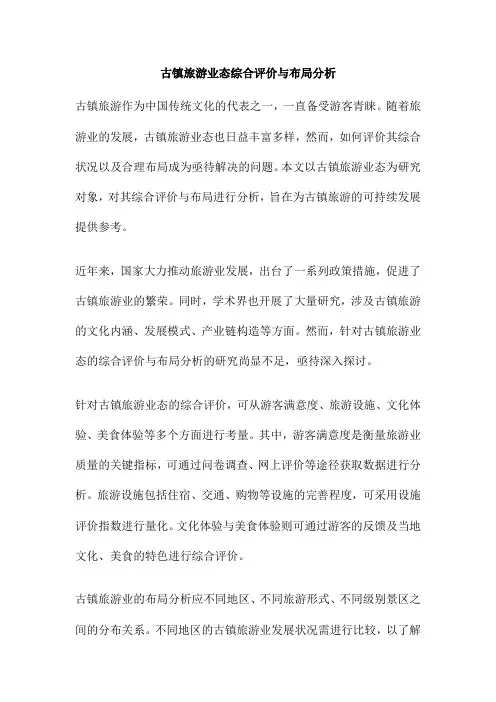 古镇旅游业态综合评价与布局分析

古镇旅游作为中国传统文化的代表之一，一直备受游客青睐。随着旅游业的发展，古镇旅游业态也日益丰富多样，然而，如何评价其综合状况以及合理布局成为亟待解决的问题。本文以古镇旅游业态为研究对象，对其综合评价与布局进行分析，旨在为古镇旅游的可持续发展提供参考。

近年来，国家大力推动旅游业发展，出台了一系列政策措施，促进了古镇旅游业的繁荣。同时，学术界也开展了大量研究，涉及古镇旅游的文化内涵、发展模式、产业链构造等方面。然而，针对古镇旅游业态的综合评价与布局分析的研究尚显不足，亟待深入探讨。

针对古镇旅游业态的综合评价，可从游客满意度、旅游设施、文化体验、美食体验等多个方面进行考量。其中，游客满意度是衡量旅游业质量的关键指标，可通过问卷调查、网上评价等途径获取数据进行分析。旅游设施包括住宿、交通、购物等设施的完善程度，可采用设施评价指数进行量化。文化体验与美食体验则可通过游客的反馈及当地文化、美食的特色进行综合评价。

古镇旅游业的布局分析应不同地区、不同旅游形式、不同级别景区之间的分布关系。不同地区的古镇旅游业发展状况需进行比较，以了解